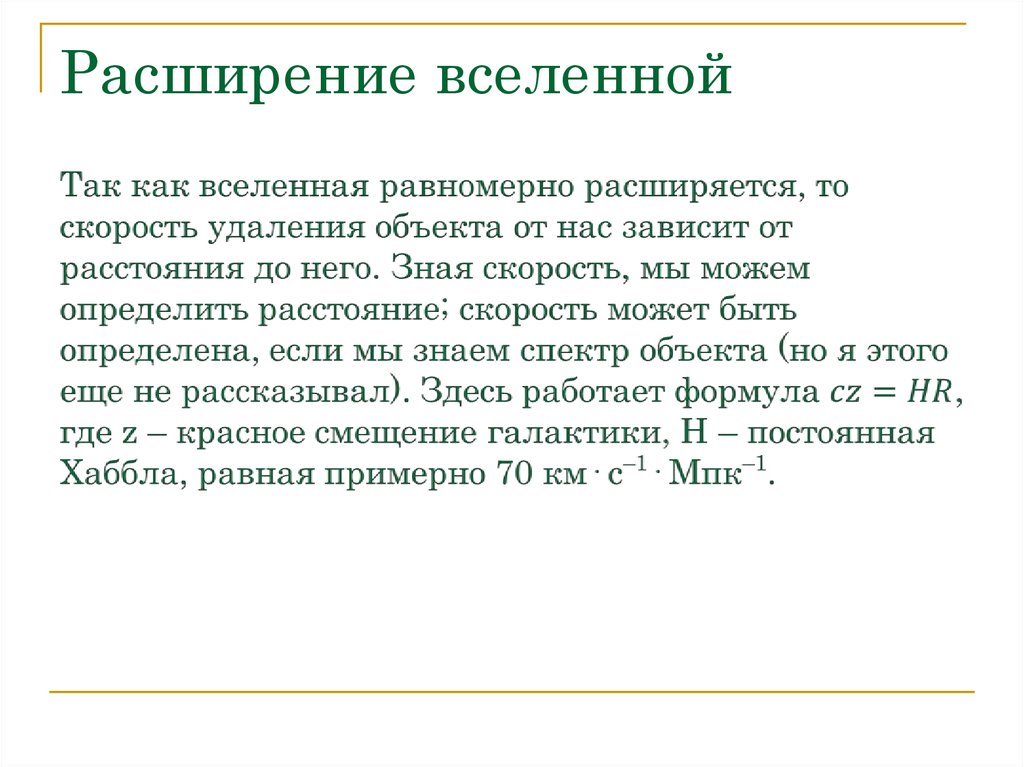 Расширение вселенной

Так как вселенная равномерно расширяется, то скорость удаления объекта от нас зависит от расстояния до него. Зная скорость, мы можем определить расстояние; скорость может быть определена, если мы знаем спектр объекта (но я этого еще не рассказывал). Здесь работает формула $cz = HR$, где z – красное смещение галактики, H – постоянная Хаббла, равная примерно 70 км $\cdot$ с$^{-1}$ $\cdot$ Мпк$^{-1}$.